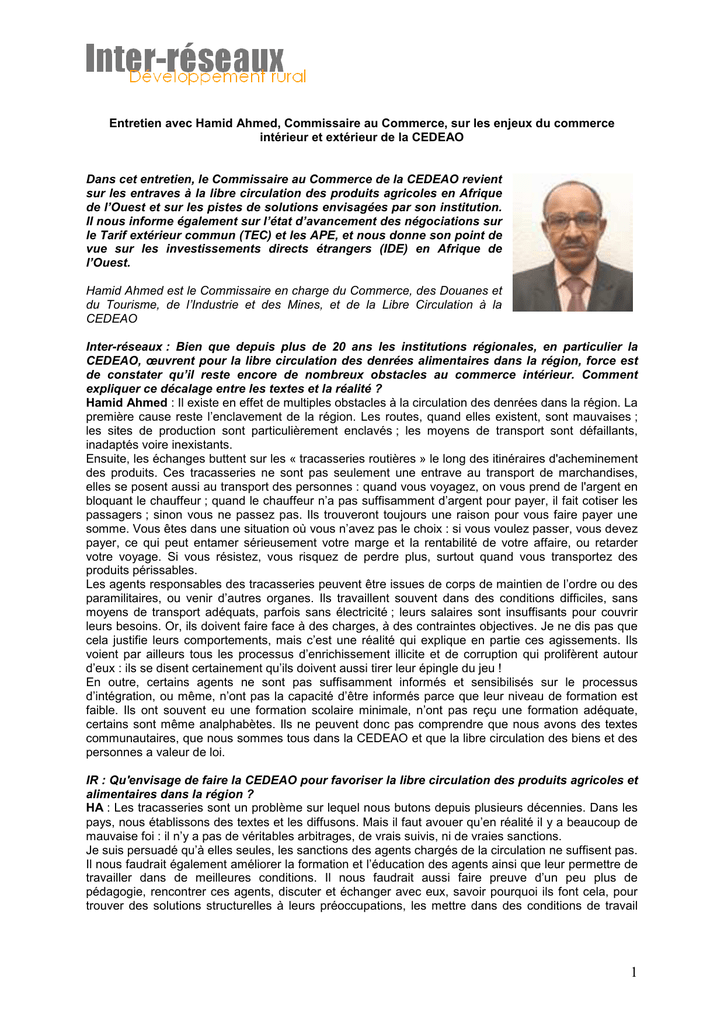 Inter-réseaux
Développement rural

Entretien avec Hamid Ahmed, Commissaire au Commerce, sur les enjeux du commerce intérieur et extérieur de la CEDEAO

Dans cet entretien, le Commissaire au Commerce de la CEDEAO revient sur les entraves à la libre circulation des produits agricoles en Afrique de l'Ouest et sur les pistes de solutions envisagées par son institution. Il nous informe également sur l'état d'avancement des négociations sur le Tarif extérieur commun (TEC) et les APE, et nous donne son point de vue sur les investissements directs étrangers (IDE) en Afrique de l'Ouest.

Hamid Ahmed est le Commissaire en charge du Commerce, des Douanes et du Tourisme, de l'Industrie et des Mines, et de la Libre Circulation à la CEDEAO

Inter-réseaux : Bien que depuis plus de 20 ans les institutions régionales, en particulier la CEDEAO, œuvrent pour la libre circulation des denrées alimentaires dans la région, force est de constater qu'il reste encore de nombreux obstacles au commerce intérieur. Comment expliquer ce décalage entre les textes et la réalité ?
Hamid Ahmed : Il existe en effet de multiples obstacles à la circulation des denrées dans la région. La première cause reste l'enclavement de la région. Les routes, quand elles existent, sont mauvaises ; les sites de production sont particulièrement enclavés ; les moyens de transport sont défaillants, inadaptés voire inexistants.
Ensuite, les échanges buttent sur les « tracasseries routières » le long des itinéraires d'acheminement des produits. Ces tracasseries ne sont pas seulement une entrave au transport de marchandises, elles se posent aussi au transport des personnes : quand vous voyagez, on vous prend de l'argent en bloquant le chauffeur ; quand le chauffeur n'a pas suffisamment d'argent pour payer, il fait cotiser les passagers ; sinon vous ne passez pas. Ils trouveront toujours une raison pour vous faire payer une somme. Vous êtes dans une situation où vous n'avez pas le choix : si vous voulez passer, vous devez payer, ce qui peut entamer sérieusement votre marge et la rentabilité de votre affaire, ou retarder votre voyage. Si vous résistez, vous risquez de perdre plus, surtout quand vous transportez des produits périssables.
Les agents responsables des tracasseries peuvent être issues de corps de maintien de l'ordre ou des paramilitaires, ou venir d'autres organes. Ils travaillent souvent dans des conditions difficiles, sans moyens de transport adéquats, parfois sans électricité ; leurs salaires sont insuffisants pour couvrir leurs besoins. Or, ils doivent faire face à des charges, à des contraintes objectives. Je ne dis pas que cela justifie leurs comportements, mais c'est une réalité qui explique en partie ces agissements. Ils voient par ailleurs tous les processus d'enrichissement illicite et de corruption qui prolifèrent autour d'eux : ils se disent certainement qu'ils doivent aussi tirer leur épingle du jeu !
En outre, certains agents ne sont pas suffisamment informés et sensibilisés sur le processus d'intégration, ou même, n'ont pas la capacité d'être informés parce que leur niveau de formation est faible. Ils ont souvent eu une formation scolaire minimale, n'ont pas reçu une formation adéquate, certains sont même analphabètes. Ils ne peuvent donc pas comprendre que nous avons des textes communautaires, que nous sommes tous dans la CEDEAO et que la libre circulation des biens et des personnes a valeur de loi.

IR : Qu'envisage de faire la CEDEAO pour favoriser la libre circulation des produits agricoles et alimentaires dans la région ?
HA : Les tracasseries sont un problème sur lequel nous butons depuis plusieurs décennies. Dans les pays, nous établissons des textes et les diffusons. Mais il faut avouer qu'en réalité il y a beaucoup de mauvaise foi : il n'y a pas de véritables arbitrages, de vrais suivis, ni de vraies sanctions.
Je suis persuadé qu'à elles seules, les sanctions des agents chargés de la circulation ne suffisent pas. Il nous faudrait également améliorer la formation et l'éducation des agents ainsi que leur permettre de travailler dans de meilleures conditions. Il nous faudrait aussi faire preuve d'un peu plus de pédagogie, rencontrer ces agents, discuter et échanger avec eux, savoir pourquoi ils font cela, pour trouver des solutions structurelles à leurs préoccupations, les mettre dans des conditions de travail

1